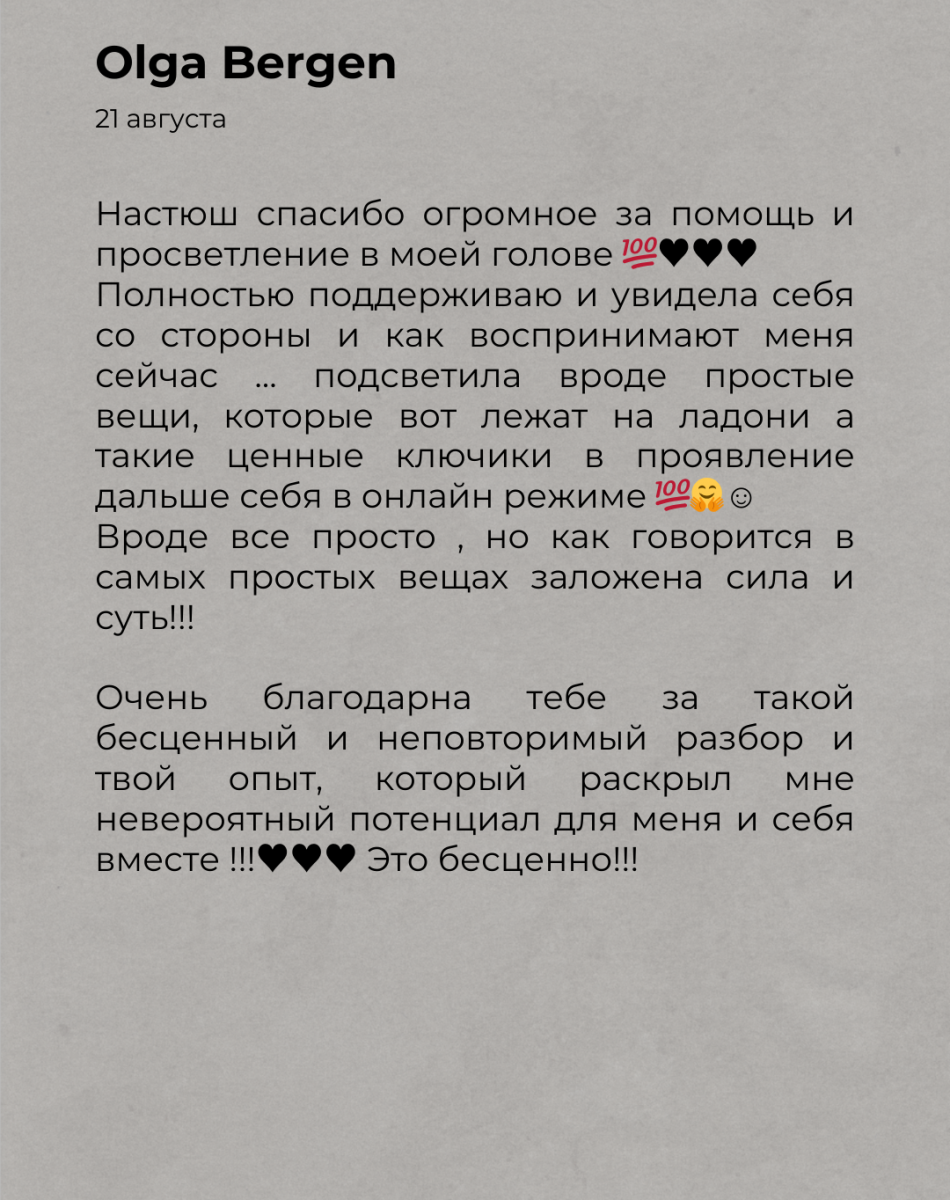 Olga Bergen

21 августа

Настюш спасибо огромное за помощь и просветление в моей голове 💯♥♥♥
Полностью поддерживаю и увидела себя со стороны и как воспринимают меня сейчас … подсветила вроде простые вещи, которые вот лежат на ладони а такие ценные ключики в проявление дальше себя в онлайн режиме 💯🤗☺
Вроде все просто , но как говорится в самых простых вещах заложена сила и суть!!!

Очень благодарна тебе за такой бесценный и неповторимый разбор и твой опыт, который раскрыл мне невероятный потенциал для меня и себя вместе !!!♥♥♥ Это бесценно!!!